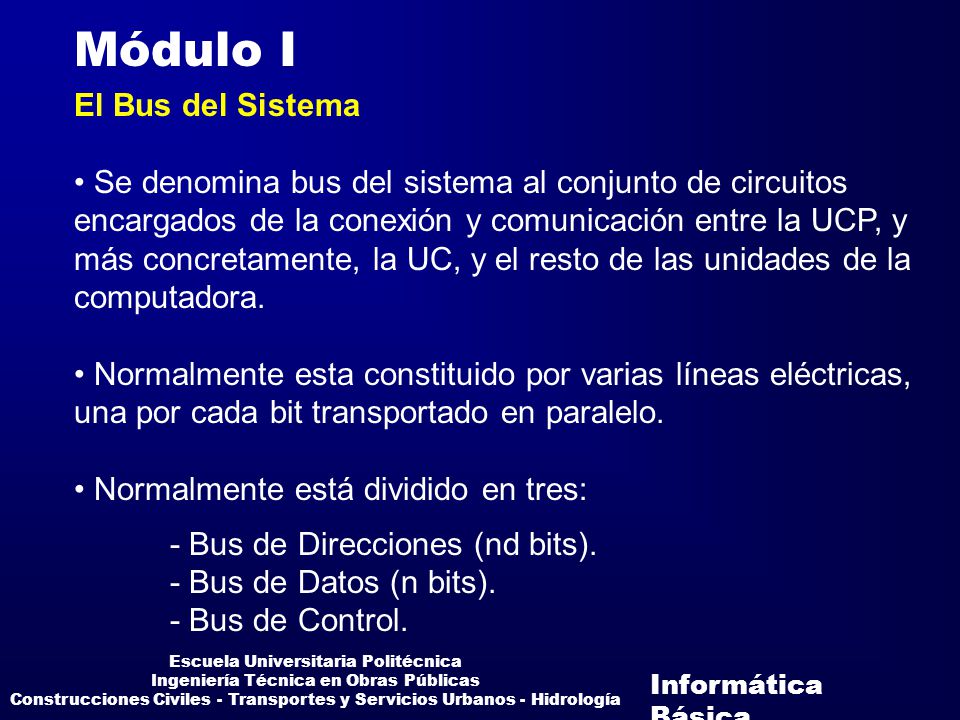 Módulo I

El Bus del Sistema

• Se denomina bus del sistema al conjunto de circuitos encargados de la conexión y comunicación entre la UCP, y más concretamente, la UC, y el resto de las unidades de la computadora.

• Normalmente esta constituido por varias líneas eléctricas, una por cada bit transportado en paralelo.

• Normalmente está dividido en tres:

- Bus de Direcciones (nd bits).
- Bus de Datos (n bits).
- Bus de Control.

Escuela Universitaria Politécnica
Ingeniería Técnica en Obras Públicas
Construcciones Civiles - Transportes y Servicios Urbanos - Hidrología

Informática Básica